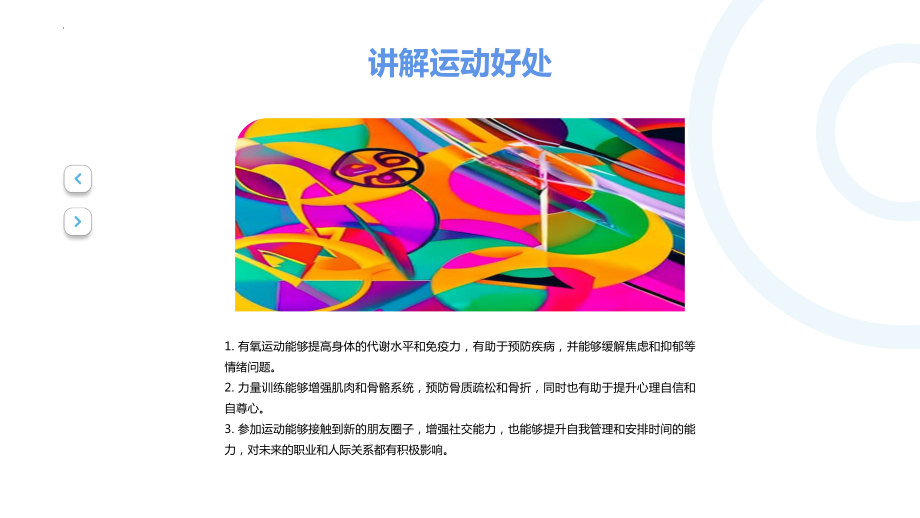 讲解运动好处

1. 有氧运动能够提高身体的代谢水平和免疫力，有助于预防疾病，并能够缓解焦虑和抑郁等情绪问题。
2. 力量训练能够增强肌肉和骨骼系统，预防骨质疏松和骨折，同时也有助于提升心理自信和自尊心。
3. 参加运动能够接触到新的朋友圈子，增强社交能力，也能够提升自我管理和安排时间的能力，对未来的职业和人际关系都有积极影响。